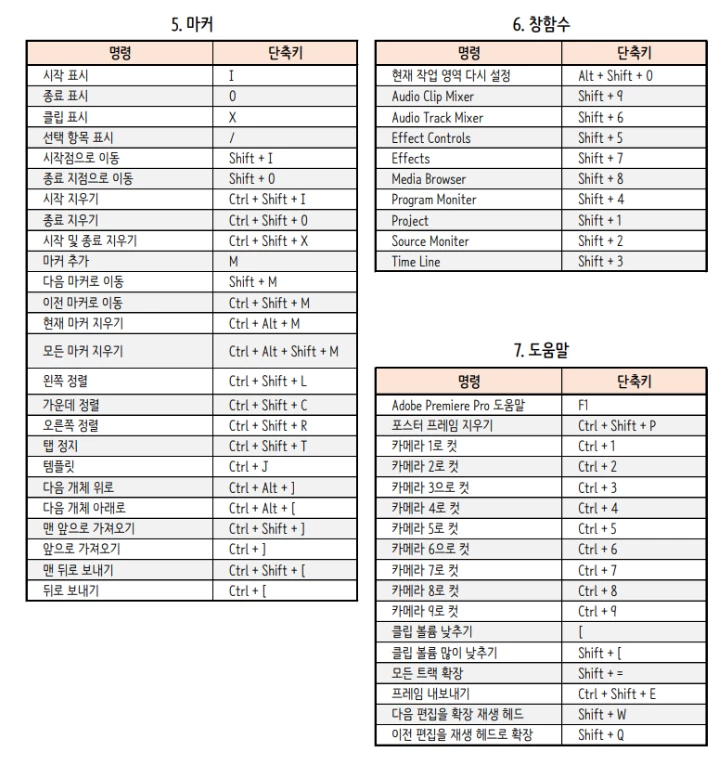 5. 마커

| 명령 | 단축키 |
|---|---|
| 시작 표시 | I |
| 종료 표시 | O |
| 클립 표시 | X |
| 선택 항목 표시 | / |
| 시작점으로 이동 | Shift + I |
| 종료 지점으로 이동 | Shift + O |
| 시작 지우기 | Ctrl + Shift + I |
| 종료 지우기 | Ctrl + Shift + O |
| 시작 및 종료 지우기 | Ctrl + Shift + X |
| 마커 추가 | M |
| 다음 마커로 이동 | Shift + M |
| 이전 마커로 이동 | Ctrl + Shift + M |
| 현재 마커 지우기 | Ctrl + Alt + M |
| 모든 마커 지우기 | Ctrl + Alt + Shift + M |
| 왼쪽 정렬 | Ctrl + Shift + L |
| 가운데 정렬 | Ctrl + Shift + C |
| 오른쪽 정렬 | Ctrl + Shift + R |
| 탭 정지 | Ctrl + Shift + T |
| 템플릿 | Ctrl + J |
| 다음 개체 위로 | Ctrl + Alt + ] |
| 다음 개체 아래로 | Ctrl + Alt + [ |
| 맨 앞으로 가져오기 | Ctrl + Shift + ] |
| 앞으로 가져오기 | Ctrl + ] |
| 맨 뒤로 보내기 | Ctrl + Shift + [ |
| 뒤로 보내기 | Ctrl + [ |

6. 창함수

| 명령 | 단축키 |
|---|---|
| 현재 작업 영역 다시 설정 | Alt + Shift + 0 |
| Audio Clip Mixer | Shift + 9 |
| Audio Track Mixer | Shift + 6 |
| Effect Controls | Shift + 5 |
| Effects | Shift + 7 |
| Media Browser | Shift + 8 |
| Program Moniter | Shift + 4 |
| Project | Shift + 1 |
| Source Moniter | Shift + 2 |
| Time Line | Shift + 3 |

7. 도움말

| 명령 | 단축키 |
|---|---|
| Adobe Premiere Pro 도움말 | F1 |
| 포스터 프레임 지우기 | Ctrl + Shift + P |
| 카메라 1로 컷 | Ctrl + 1 |
| 카메라 2로 컷 | Ctrl + 2 |
| 카메라 3으로 컷 | Ctrl + 3 |
| 카메라 4로 컷 | Ctrl + 4 |
| 카메라 5로 컷 | Ctrl + 5 |
| 카메라 6으로 컷 | Ctrl + 6 |
| 카메라 7로 컷 | Ctrl + 7 |
| 카메라 8로 컷 | Ctrl + 8 |
| 카메라 9로 컷 | Ctrl + 9 |
| 클립 볼륨 낮추기 | [ |
| 클립 볼륨 많이 낮추기 | Shift + [ |
| 모든 트랙 확장 | Shift + = |
| 프레임 내보내기 | Ctrl + Shift + E |
| 다음 편집을 확장 재생 헤드 | Shift + W |
| 이전 편집을 재생 헤드로 확장 | Shift + Q |